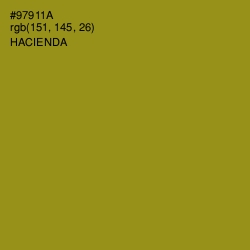 #97911A
rgb(151, 145, 26)
HACIENDA